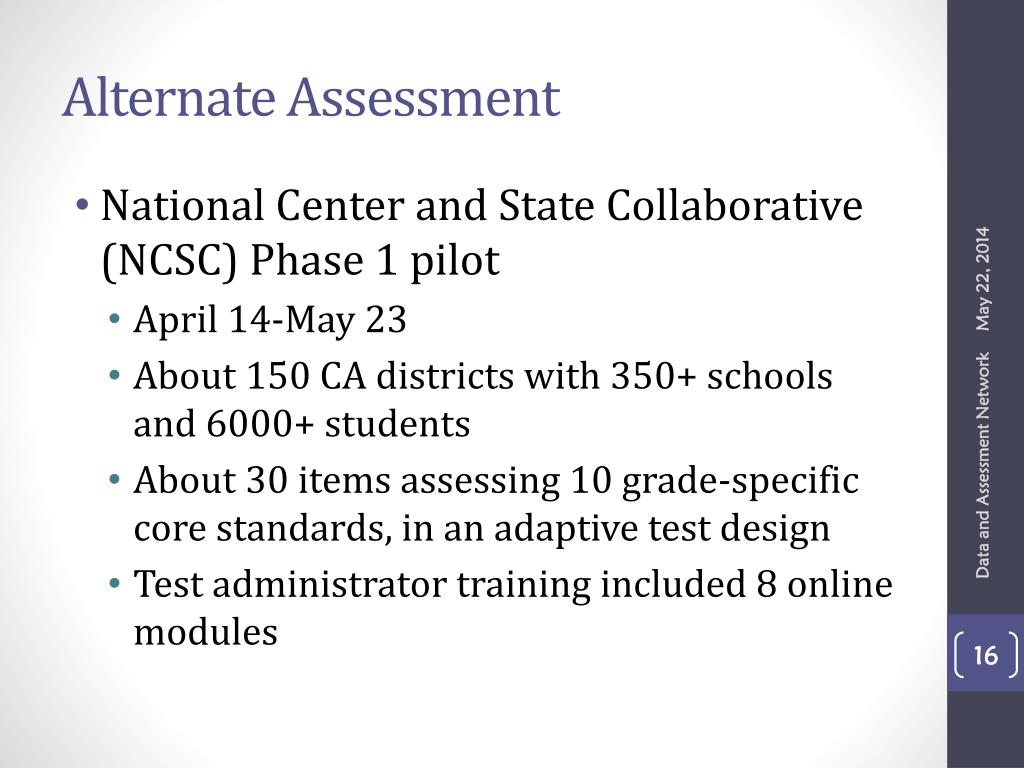 Alternate Assessment

• National Center and State Collaborative (NCSC) Phase 1 pilot
  • April 14-May 23
  • About 150 CA districts with 350+ schools and 6000+ students
  • About 30 items assessing 10 grade-specific core standards, in an adaptive test design
  • Test administrator training included 8 online modules

May 22, 2014

Data and Assessment Network

16